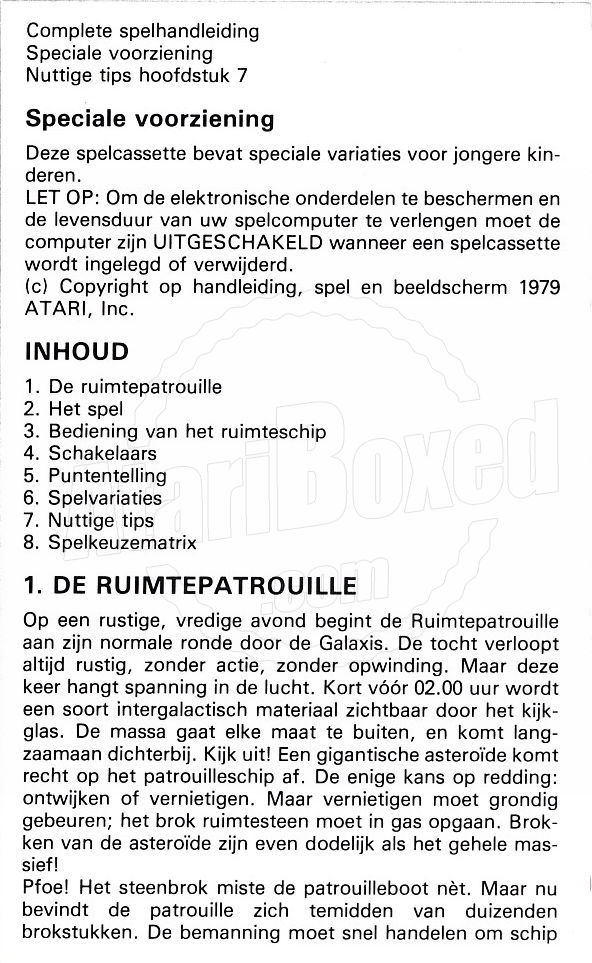 Complete spelhandleiding
Speciale voorziening
Nuttige tips hoofdstuk 7

Speciale voorziening

Deze spelcassette bevat speciale variaties voor jongere kinderen.
LET OP: Om de elektronische onderdelen te beschermen en de levensduur van uw spelcomputer te verlengen moet de computer zijn UITGESCHAKELD wanneer een spelcassette wordt ingelegd of verwijderd.
(c) Copyright op handleiding, spel en beeldscherm 1979 ATARI, Inc.

INHOUD

1. De ruimtepatrouille
2. Het spel
3. Bediening van het ruimteschip
4. Schakelaars
5. Puntentelling
6. Spelvariaties
7. Nuttige tips
8. Spelkeuzematrix

AtariBoxed.com

1. DE RUIMTEPATROUILLE

Op een rustige, vredige avond begint de Ruimtepatrouille aan zijn normale ronde door de Galaxis. De tocht verloopt altijd rustig, zonder actie, zonder opwinding. Maar deze keer hangt spanning in de lucht. Kort vóór 02.00 uur wordt een soort intergalactisch materiaal zichtbaar door het kijkglas. De massa gaat elke maat te buiten, en komt langzaamaan dichterbij. Kijk uit! Een gigantische asteroïde komt recht op het patrouilleschip af. De enige kans op redding: ontwijken of vernietigen. Maar vernietigen moet grondig gebeuren; het brok ruimtesteen moet in gas opgaan. Brokken van de asteroïde zijn even dodelijk als het gehele massief!
Pfoe! Het steenbrok miste de patrouilleboot nèt. Maar nu bevindt de patrouille zich temidden van duizenden brokstukken. De bemanning moet snel handelen om schip